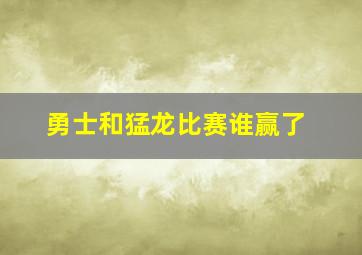 勇士和猛龙比赛谁赢了